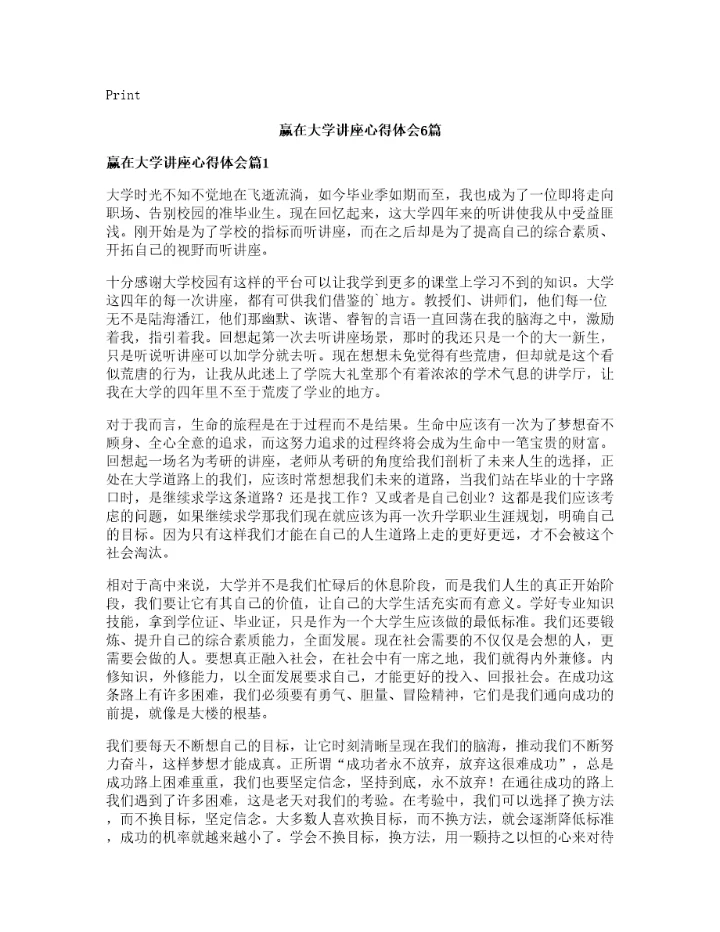 Print

赢在大学讲座心得体会6篇

赢在大学讲座心得体会篇1

大学时光不知不觉地在飞逝流淌，如今毕业季如期而至，我也成为了一位即将走向职场、告别校园的准毕业生。现在回忆起来，这大学四年来的听讲使我从中受益匪浅。刚开始是为了学校的指标而听讲座，而在之后却是为了提高自己的综合素质、开拓自己的视野而听讲座。

十分感谢大学校园有这样的平台可以让我学到更多的课堂上学习不到的知识。大学这四年的每一次讲座，都有可供我们借鉴的`地方。教授们、讲师们，他们每一位无不是陆海潘江，他们那幽默、诙谐、睿智的言语一直回荡在我的脑海之中，激励着我，指引着我。回想起第一次去听讲座场景，那时的我还只是一个的大一新生，只是听说听讲座可以加学分就去听。现在想想未免觉得有些荒唐，但却就是这个看似荒唐的行为，让我从此迷上了学院大礼堂那个有着浓浓的学术气息的讲学厅，让我在大学的四年里不至于荒废了学业的地方。

对于我而言，生命的旅程是在于过程而不是结果。生命中应该有一次为了梦想奋不顾身、全心全意的追求，而这努力追求的过程终将会成为生命中一笔宝贵的财富。回想起一场名为考研的讲座，老师从考研的角度给我们剖析了未来人生的选择，正处在大学道路上的我们，应该时常想想我们未来的道路，当我们站在毕业的十字路口时，是继续求学这条道路？还是找工作？又或者是自己创业？这都是我们应该考虑的问题，如果继续求学那我们现在就应该为再一次升学职业生涯规划，明确自己的目标。因为只有这样我们才能在自己的人生道路上走的更好更远，才不会被这个社会淘汰。

相对于高中来说，大学并不是我们忙碌后的休息阶段，而是我们人生的真正开始阶段，我们要让它有其自己的价值，让自己的大学生活充实而有意义。学好专业知识技能，拿到学位证、毕业证，只是作为一个大学生应该做的最低标准。我们还要锻炼、提升自己的综合素质能力，全面发展。现在社会需要的不仅仅是会想的人，更需要会做的人。要想真正融入社会，在社会中有一席之地，我们就得内外兼修。内修知识，外修能力，以全面发展要求自己，才能更好的投入、回报社会。在成功这条路上有许多困难，我们必须要有勇气、胆量、冒险精神，它们是我们通向成功的前提，就像是大楼的根基。

我们要每天不断想自己的目标，让它时刻清晰呈现在我们的脑海，推动我们不断努力奋斗，这样梦想才能成真。正所谓“成功者永不放弃，放弃这很难成功”，总是成功路上困难重重，我们也要坚定信念，坚持到底，永不放弃！在通往成功的路上我们遇到了许多困难，这是老天对我们的考验。在考验中，我们可以选择了换方法，而不换目标，坚定信念。大多数人喜欢换目标，而不换方法，就会逐渐降低标准，成功的机率就越来越小了。学会不换目标，换方法，用一颗持之以恒的心来对待